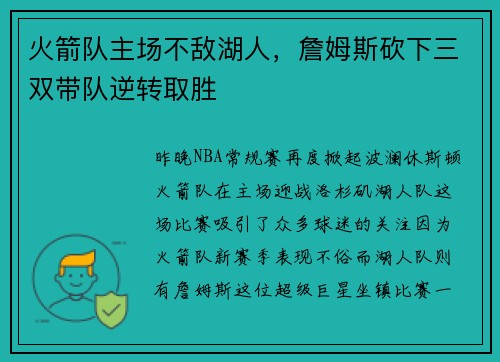 火箭队主场不敌湖人，詹姆斯砍下三双带队逆转取胜

昨晚NBA常规赛再度掀起波澜休斯顿火箭队在主场迎战洛杉矶湖人队这场比赛吸引了众多球迷的关注因为火箭队新赛季表现不俗而湖人队则有詹姆斯这位超级巨星坐镇比赛一